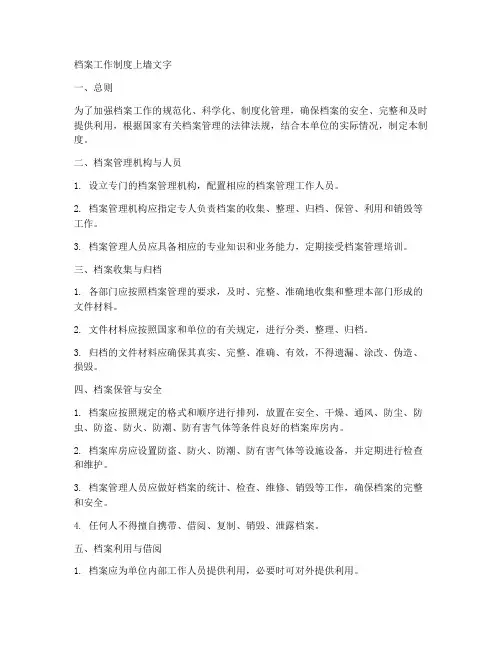 档案工作制度上墙文字

一、总则

为了加强档案工作的规范化、科学化、制度化管理，确保档案的安全、完整和及时提供利用，根据国家有关档案管理的法律法规，结合本单位的实际情况，制定本制度。

二、档案管理机构与人员

1. 设立专门的档案管理机构，配置相应的档案管理工作人员。

2. 档案管理机构应指定专人负责档案的收集、整理、归档、保管、利用和销毁等工作。

3. 档案管理人员应具备相应的专业知识和业务能力，定期接受档案管理培训。

三、档案收集与归档

1. 各部门应按照档案管理的要求，及时、完整、准确地收集和整理本部门形成的文件材料。

2. 文件材料应按照国家和单位的有关规定，进行分类、整理、归档。

3. 归档的文件材料应确保其真实、完整、准确、有效，不得遗漏、涂改、伪造、损毁。

四、档案保管与安全

1. 档案应按照规定的格式和顺序进行排列，放置在安全、干燥、通风、防尘、防虫、防盗、防火、防潮、防有害气体等条件良好的档案库房内。

2. 档案库房应设置防盗、防火、防潮、防有害气体等设施设备，并定期进行检查和维护。

3. 档案管理人员应做好档案的统计、检查、维修、销毁等工作，确保档案的完整和安全。

4. 任何人不得擅自携带、借阅、复制、销毁、泄露档案。

五、档案利用与借阅

1. 档案应为单位内部工作人员提供利用，必要时可对外提供利用。